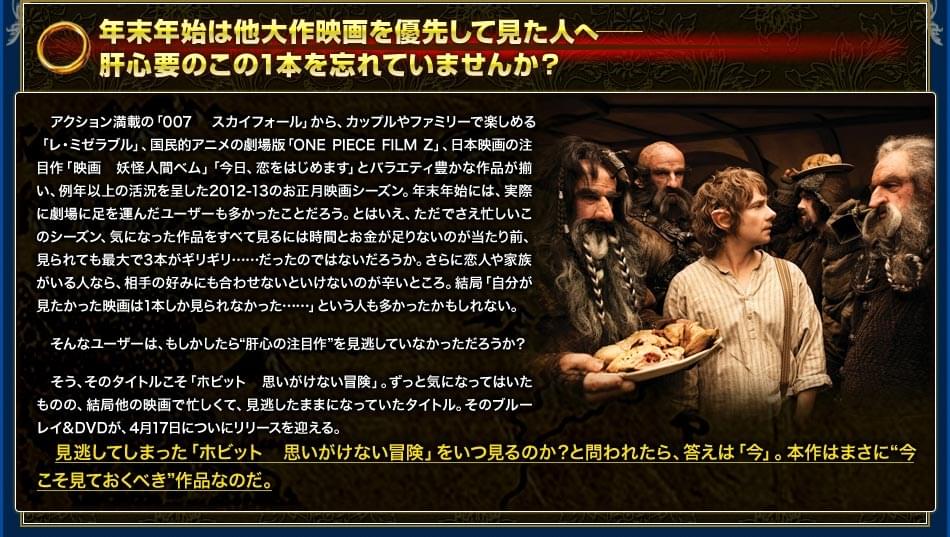 年末年始は他大作映画を優先して見た人へ――
肝心要のこの1本を忘れていませんか？

アクション満載の「007　スカイフォール」から、カップルやファミリーで楽しめる「レ・ミゼラブル」、国民的アニメの劇場版「ONE PIECE FILM Z」、日本映画の注目作「映画　妖怪人間ベム」「今日、恋をはじめます」とバラエティ豊かな作品が揃い、例年以上の活況を呈した2012-13のお正月映画シーズン。年末年始には、実際に劇場に足を運んだユーザーも多かったことだろう。とはいえ、ただでさえ忙しいこのシーズン、気になった作品をすべて見るには時間とお金が足りないのが当たり前、見られても最大で3本がギリギリ……だったのではないだろうか。さらに恋人や家族がいる人なら、相手の好みにも合わせないといけないのが辛いところ。結局「自分が見たかった映画は1本しか見られなかった……」という人も多かったかもしれない。

そんなユーザーは、もしかしたら“肝心の注目作”を見逃していなかっただろうか？

そう、そのタイトルこそ「ホビット　思いがけない冒険」。ずっと気になってはいたものの、結局他の映画で忙しくて、見逃したままになっていたタイトル。そのブルーレイ＆DVDが、4月17日についにリリースを迎える。
見逃してしまった「ホビット　思いがけない冒険」をいつ見るのか？と問われたら、答えは「今」。本作はまさに“今こそ見ておくべき”作品なのだ。